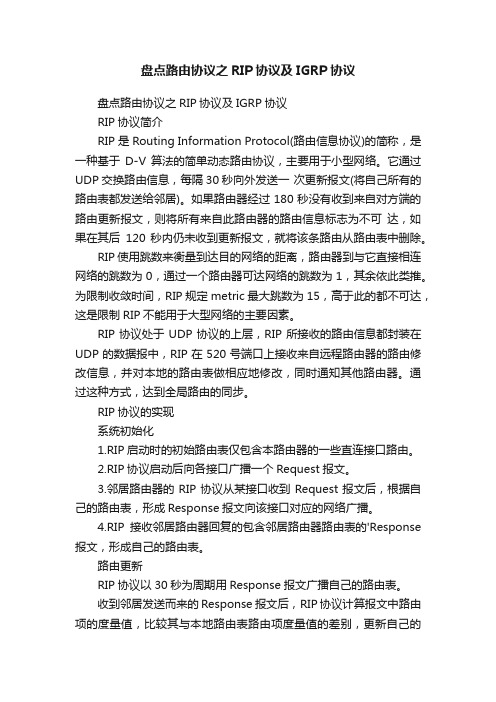 盘点路由协议之 RIP 协议及 IGRP 协议

盘点路由协议之 RIP 协议及 IGRP 协议

RIP 协议简介

RIP 是 Routing Information Protocol(路由信息协议)的简称，是一种基于 D-V 算法的简单动态路由协议，主要用于小型网络。它通过 UDP 交换路由信息，每隔 30 秒向外发送一 次更新报文(将自己所有的路由表都发送给邻居)。如果路由器经过 180 秒没有收到来自对方端的路由更新报文，则将所有来自此路由器的路由信息标志为不可 达，如果在其后 120 秒内仍未收到更新报文，就将该条路由从路由表中删除。

RIP 使用跳数来衡量到达目的网络的距离，路由器到与它直接相连网络的跳数为 0，通过一个路由器可达网络的跳数为 1，其余依此类推。为限制收敛时间，RIP 规定 metric 最大跳数为 15，高于此的都不可达，这是限制 RIP 不能用于大型网络的主要因素。

RIP 协议处于 UDP 协议的上层，RIP 所接收的路由信息都封装在 UDP 的数据报中，RIP 在 520 号端口上接收来自远程路由器的路由修改信息，并对本地的路由表做相应地修改，同时通知其他路由器。通过这种方式，达到全局路由的同步。

RIP 协议的实现

系统初始化

1.RIP 启动时的初始路由表仅包含本路由器的一些直连接口路由。

2.RIP 协议启动后向各接口广播一个 Request 报文。

3.邻居路由器的 RIP 协议从某接口收到 Request 报文后，根据自己的路由表，形成 Response 报文向该接口对应的网络广播。

4.RIP 接收邻居路由器回复的包含邻居路由器路由表的'Response 报文，形成自己的路由表。

路由更新

RIP 协议以 30 秒为周期用 Response 报文广播自己的路由表。

收到邻居发送而来的 Response 报文后，RIP 协议计算报文中路由项的度量值，比较其与本地路由表路由项度量值的差别，更新自己的